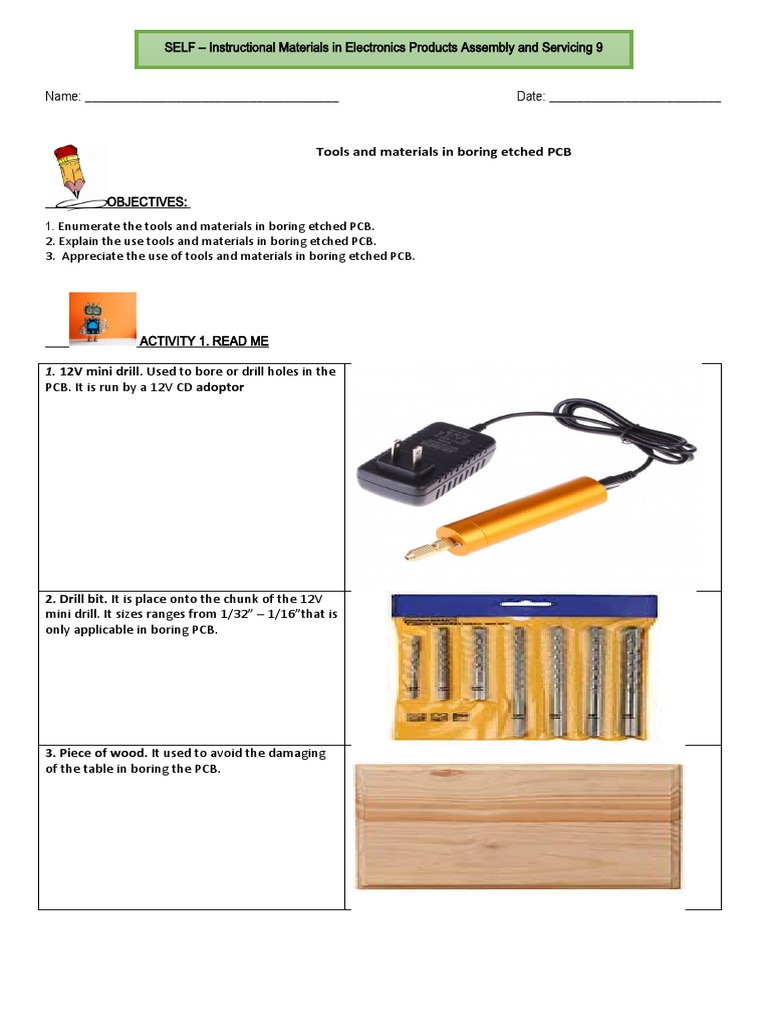 SELF – Instructional Materials in Electronics Products Assembly and Servicing 9

Name: ______________________________________ Date: __________________________

Tools and materials in boring etched PCB

OBJECTIVES:

1. Enumerate the tools and materials in boring etched PCB.
2. Explain the use tools and materials in boring etched PCB.
3. Appreciate the use of tools and materials in boring etched PCB.

ACTIVITY 1. READ ME

1. 12V mini drill. Used to bore or drill holes in the PCB. It is run by a 12V CD adoptor

2. Drill bit. It is place onto the chunk of the 12V mini drill. It sizes ranges from 1/32" – 1/16"that is only applicable in boring PCB.

3. Piece of wood. It used to avoid the damaging of the table in boring the PCB.